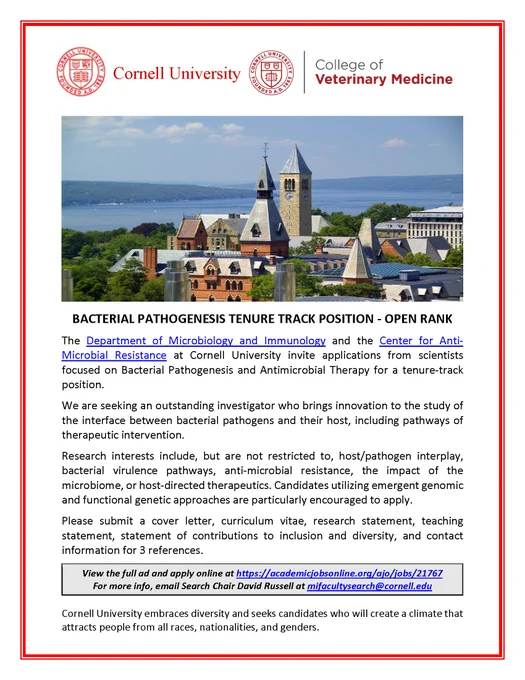 CORNELL UNIVERSITY FOUNDED A.D. 1865

Cornell University

CORNELL UNIVERSITY FOUNDED A.D. 1865

College of Veterinary Medicine

BACTERIAL PATHOGENESIS TENURE TRACK POSITION - OPEN RANK

The Department of Microbiology and Immunology and the Center for Anti-Microbial Resistance at Cornell University invite applications from scientists focused on Bacterial Pathogenesis and Antimicrobial Therapy for a tenure-track position.

We are seeking an outstanding investigator who brings innovation to the study of the interface between bacterial pathogens and their host, including pathways of therapeutic intervention.

Research interests include, but are not restricted to, host/pathogen interplay, bacterial virulence pathways, anti-microbial resistance, the impact of the microbiome, or host-directed therapeutics. Candidates utilizing emergent genomic and functional genetic approaches are particularly encouraged to apply.

Please submit a cover letter, curriculum vitae, research statement, teaching statement, statement of contributions to inclusion and diversity, and contact information for 3 references.

View the full ad and apply online at https://academicjobsonline.org/ajo/jobs/21767
For more info, email Search Chair David Russell at mifacultysearch@cornell.edu

Cornell University embraces diversity and seeks candidates who will create a climate that attracts people from all races, nationalities, and genders.